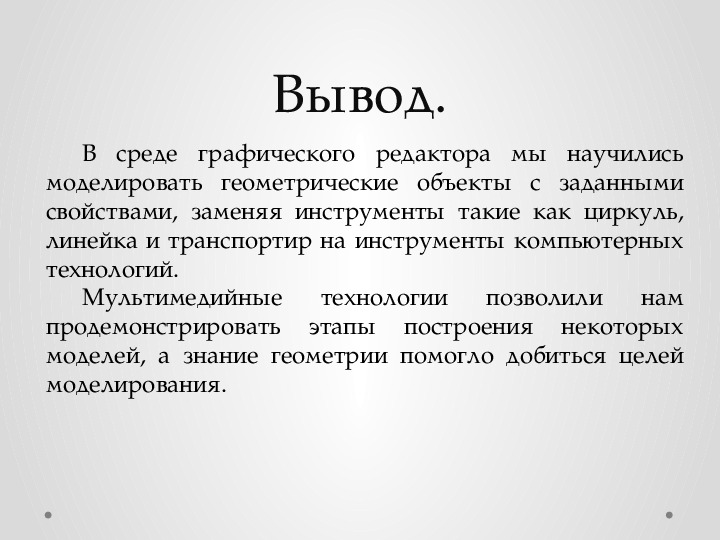 Вывод.

В среде графического редактора мы научились моделировать геометрические объекты с заданными свойствами, заменяя инструменты такие как циркуль, линейка и транспортир на инструменты компьютерных технологий.

Мультимедийные технологии позволили нам продемонстрировать этапы построения некоторых моделей, а знание геометрии помогло добиться целей моделирования.